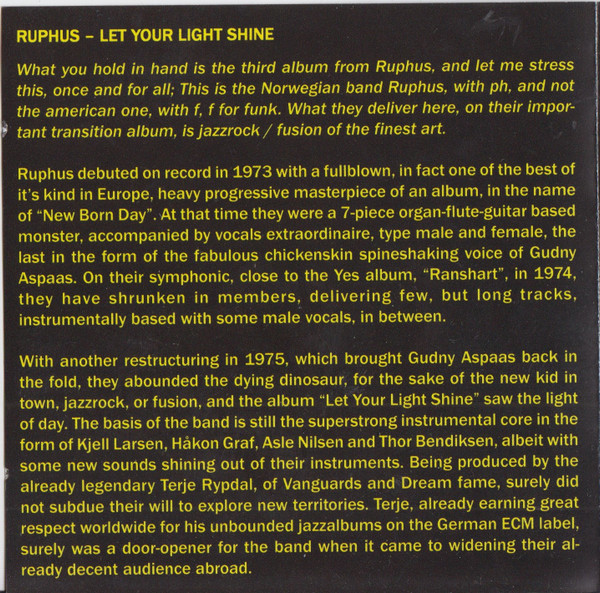 RUPHUS – LET YOUR LIGHT SHINE

What you hold in hand is the third album from Ruphus, and let me stress this, once and for all; This is the Norwegian band Ruphus, with ph, and not the american one, with f, f for funk. What they deliver here, on their important transition album, is jazzrock / fusion of the finest art.

Ruphus debuted on record in 1973 with a fullblown, in fact one of the best of it's kind in Europe, heavy progressive masterpiece of an album, in the name of "New Born Day". At that time they were a 7-piece organ-flute-guitar based monster, accompanied by vocals extraordinaire, type male and female, the last in the form of the fabulous chickenskin spineshaking voice of Gudny Aspaas. On their symphonic, close to the Yes album, "Ranshart", in 1974, they have shrunken in members, delivering few, but long tracks, instrumentally based with some male vocals, in between.

With another restructuring in 1975, which brought Gudny Aspaas back in the fold, they abounded the dying dinosaur, for the sake of the new kid in town, jazzrock, or fusion, and the album "Let Your Light Shine" saw the light of day. The basis of the band is still the superstrong instrumental core in the form of Kjell Larsen, Håkon Graf, Asle Nilsen and Thor Bendiksen, albeit with some new sounds shining out of their instruments. Being produced by the already legendary Terje Rypdal, of Vanguards and Dream fame, surely did not subdue their will to explore new territories. Terje, already earning great respect worldwide for his unbounded jazzalbums on the German ECM label, surely was a door-opener for the band when it came to widening their already decent audience abroad.